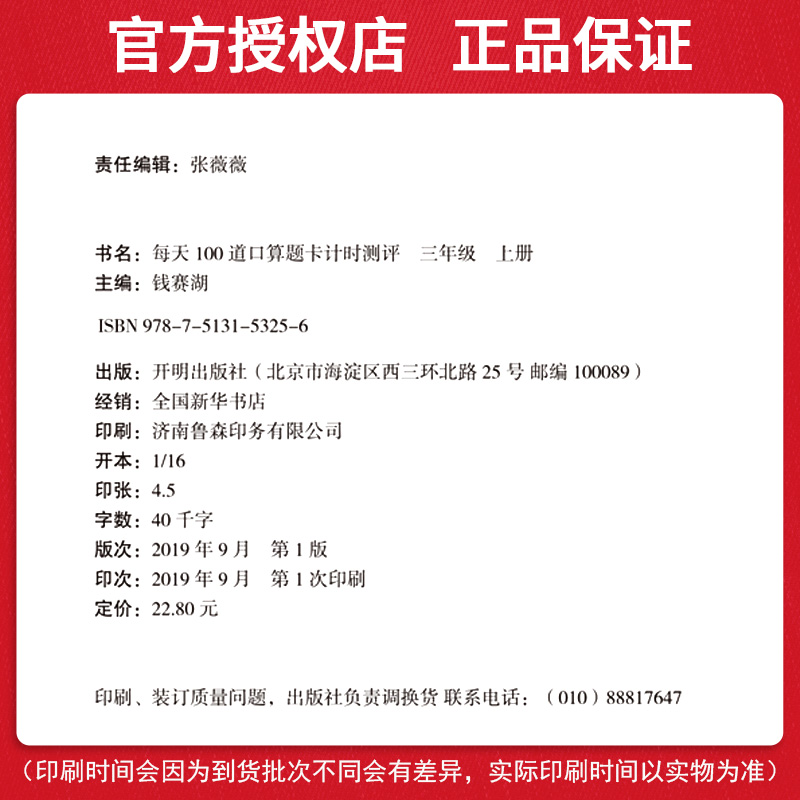 官方授权店 正品保证

责任编辑：张薇薇

书名：每天 100 道口算题卡计时测评 三年级 上册
主编：钱赛湖

ISBN 978-7-5131-5325-6

出版：开明出版社（北京市海淀区西三环北路 25 号 邮编 100089）
经销：全国新华书店
印刷：济南鲁森印务有限公司
开本：1/16
印张：4.5
字数：40 千字
版次：2019 年 9 月 第 1 版
印次：2019 年 9 月 第 1 次印刷
定价：22.80 元

印刷、装订质量问题，出版社负责调换货 联系电话：（010）88817647

（印刷时间会因为到货批次不同会有差异，实际印刷时间以实物为准）